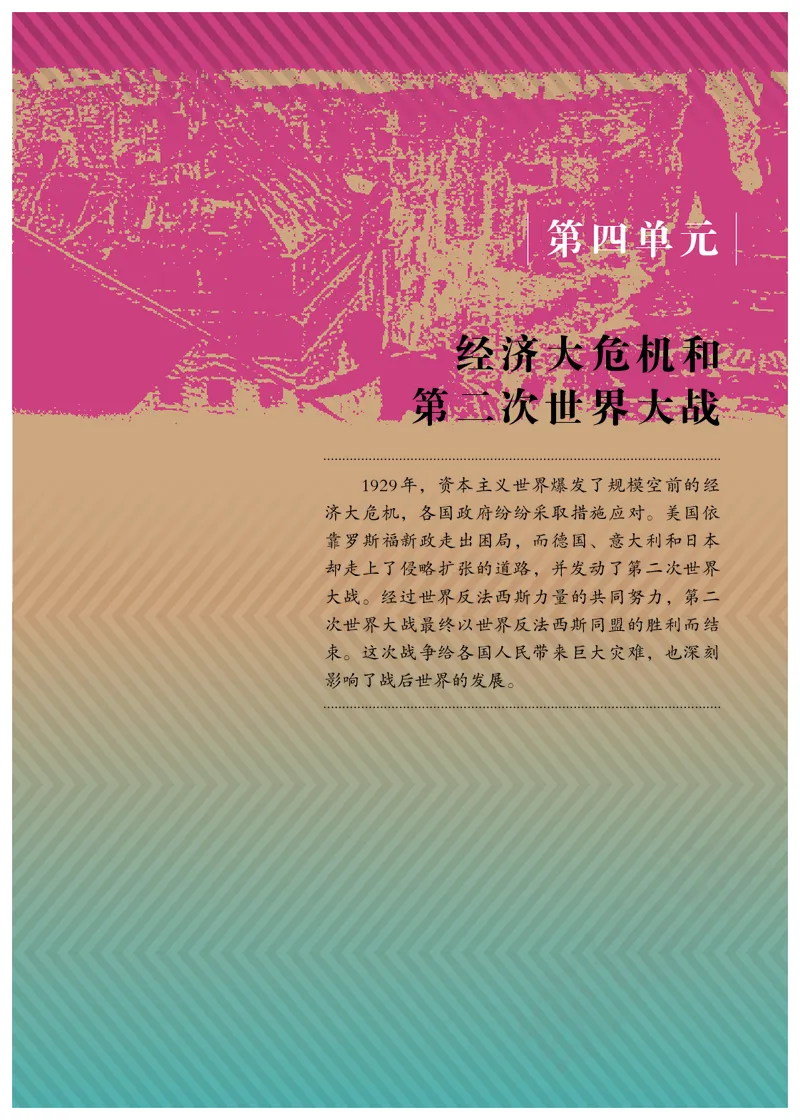 第四单元

经济大危机和
第二次世界大战

1929年，资本主义世界爆发了规模空前的经济大危机，各国政府纷纷采取措施应对。美国依靠罗斯福新政走出困局，而德国、意大利和日本却走上了侵略扩张的道路，并发动了第二次世界大战。经过世界反法西斯力量的共同努力，第二次世界大战最终以世界反法西斯同盟的胜利而结束。这次战争给各国人民带来巨大灾难，也深刻影响了战后世界的发展。